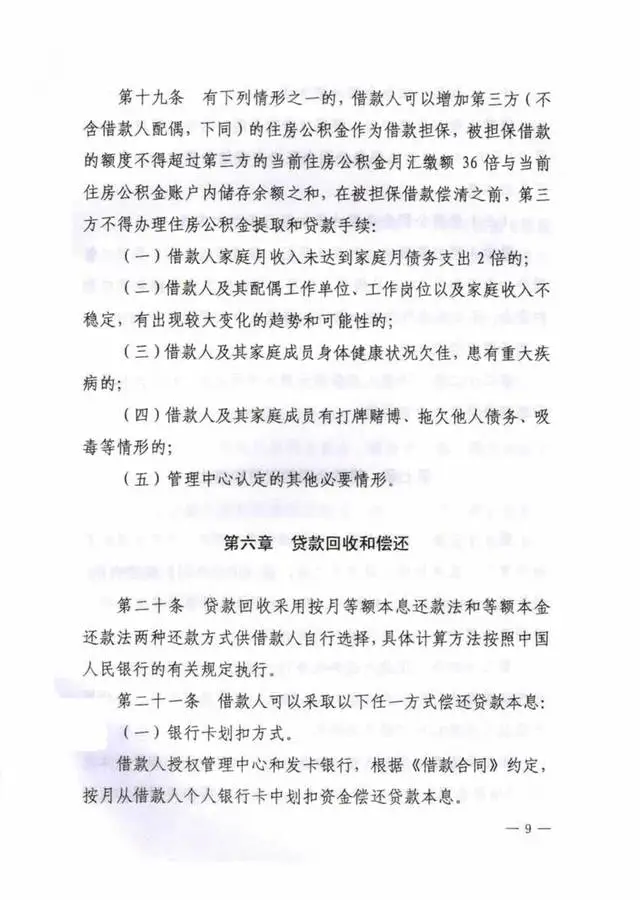 第十九条　有下列情形之一的，借款人可以增加第三方（不含借款人配偶，下同）的住房公积金作为借款担保，被担保借款的额度不得超过第三方的当前住房公积金月汇缴额 36 倍与当前住房公积金账户内储存余额之和，在被担保借款偿清之前，第三方不得办理住房公积金提取和贷款手续：

（一）借款人家庭月收入未达到家庭月债务支出 2 倍的；

（二）借款人及其配偶工作单位、工作岗位以及家庭收入不稳定，有出现较大变化的趋势和可能性的；

（三）借款人及其家庭成员身体健康状况欠佳，患有重大疾病的；

（四）借款人及其家庭成员有打牌赌博、拖欠他人债务、吸毒等情形的；

（五）管理中心认定的其他必要情形。

第六章　贷款回收和偿还

第二十条　贷款回收采用按月等额本息还款法和等额本金还款法两种还款方式供借款人自行选择，具体计算方法按照中国人民银行的有关规定执行。

第二十一条　借款人可以采取以下任一方式偿还贷款本息：

（一）银行卡划扣方式。

借款人授权管理中心和发卡银行，根据《借款合同》约定，按月从借款人个人银行卡中划扣资金偿还贷款本息。

— 9 —